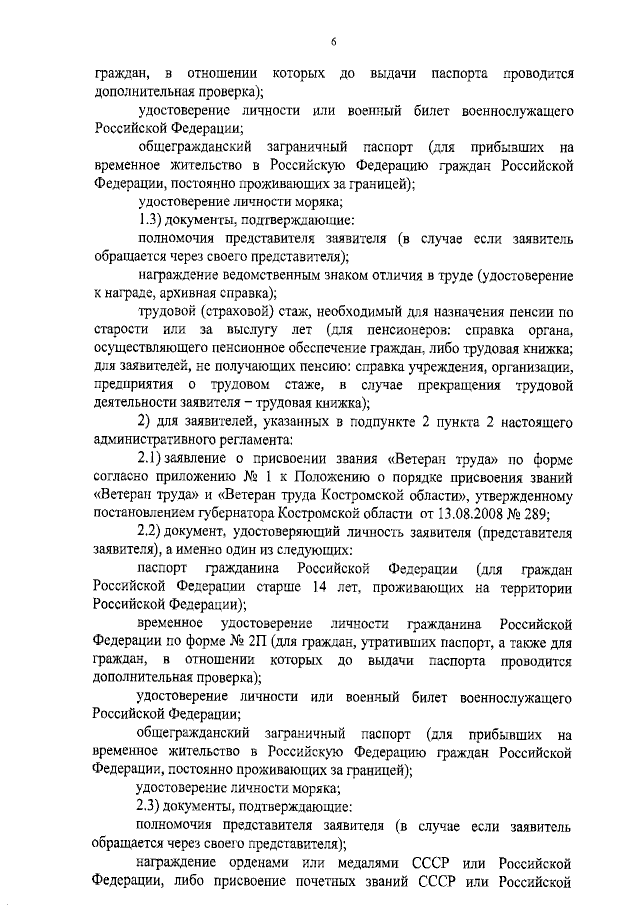 6

граждан, в отношении которых до выдачи паспорта проводится дополнительная проверка);

удостоверение личности или военный билет военнослужащего Российской Федерации;

общегражданский заграничный паспорт (для прибывших на временное жительство в Российскую Федерацию граждан Российской Федерации, постоянно проживающих за границей);

удостоверение личности моряка;

1.3) документы, подтверждающие:

полномочия представителя заявителя (в случае если заявитель обращается через своего представителя);

награждение ведомственным знаком отличия в труде (удостоверение к награде, архивная справка);

трудовой (страховой) стаж, необходимый для назначения пенсии по старости или за выслугу лет (для пенсионеров: справка органа, осуществляющего пенсионное обеспечение граждан, либо трудовая книжка; для заявителей, не получающих пенсию: справка учреждения, организации, предприятия о трудовом стаже, в случае прекращения трудовой деятельности заявителя – трудовая книжка);

2) для заявителей, указанных в подпункте 2 пункта 2 настоящего административного регламента:

2.1) заявление о присвоении звания «Ветеран труда» по форме согласно приложению № 1 к Положению о порядке присвоения званий «Ветеран труда» и «Ветеран труда Костромской области», утвержденному постановлением губернатора Костромской области от 13.08.2008 № 289;

2.2) документ, удостоверяющий личность заявителя (представителя заявителя), а именно один из следующих:

паспорт гражданина Российской Федерации (для граждан Российской Федерации старше 14 лет, проживающих на территории Российской Федерации);

временное удостоверение личности гражданина Российской Федерации по форме № 2П (для граждан, утративших паспорт, а также для граждан, в отношении которых до выдачи паспорта проводится дополнительная проверка);

удостоверение личности или военный билет военнослужащего Российской Федерации;

общегражданский заграничный паспорт (для прибывших на временное жительство в Российскую Федерацию граждан Российской Федерации, постоянно проживающих за границей);

удостоверение личности моряка;

2.3) документы, подтверждающие:

полномочия представителя заявителя (в случае если заявитель обращается через своего представителя);

награждение орденами или медалями СССР или Российской Федерации, либо присвоение почетных званий СССР или Российской